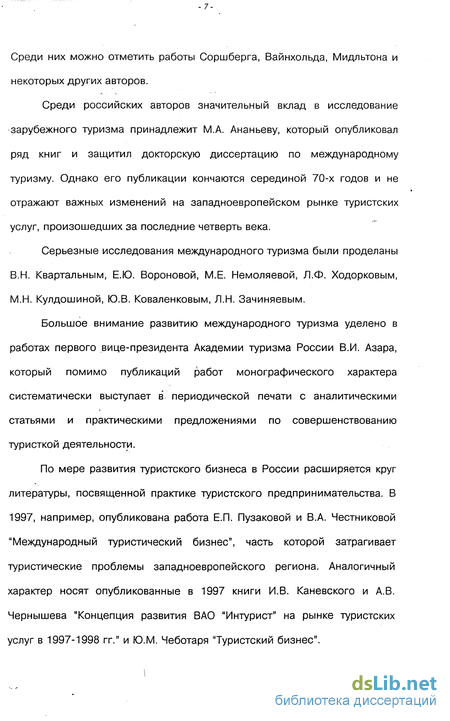 - 7 -

Среди них можно отметить работы Соршберга, Вайнхольда, Мидльтона и некоторых других авторов.

Среди российских авторов значительный вклад в исследование зарубежного туризма принадлежит М.А. Ананьеву, который опубликовал ряд книг и защитил докторскую диссертацию по международному туризму. Однако его публикации кончаются серединой 70-х годов и не отражают важных изменений на западноевропейском рынке туристских услуг, произошедших за последние четверть века.

Серьезные исследования международного туризма были проделаны В.Н. Квартальным, Е.Ю. Вороновой, М.Е. Немоляевой, Л.Ф. Ходорковым, М.Н. Кулдошиной, Ю.В. Коваленковым, Л.Н. Зачиняевым.

Большое внимание развитию международного туризма уделено в работах первого вице-президента Академии туризма России В.И. Азара, который помимо публикаций работ монографического характера систематически выступает в периодической печати с аналитическими статьями и практическими предложениями по совершенствованию туристкой деятельности.

По мере развития туристского бизнеса в России расширяется круг литературы, посвященной практике туристского предпринимательства. В 1997, например, опубликована работа Е.П. Пузаковой и В.А. Честниковой "Международный туристический бизнес", часть которой затрагивает туристические проблемы западноевропейского региона. Аналогичный характер носят опубликованные в 1997 книги И.В. Каневского и А.В. Чернышева "Концепция развития ВАО "Интурист" на рынке туристских услуг в 1997-1998 гг." и Ю.М. Чеботаря "Туристский бизнес".

dsLib.net
библиотека диссертаций